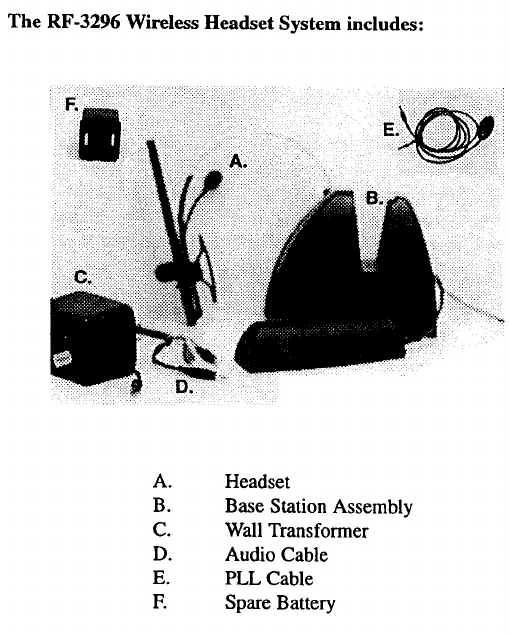 The RF-3296 Wireless Headset System includes:

F.

E.

A.

B.

C.

D.

A. Headset
B. Base Station Assembly
C. Wall Transformer
D. Audio Cable
E. PLL Cable
F. Spare Battery